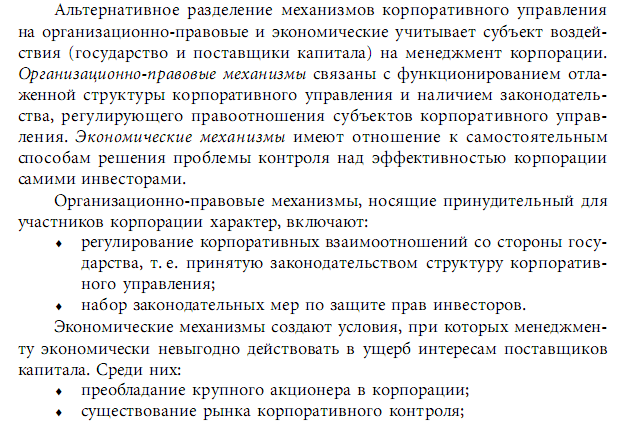 Альтернативное разделение механизмов корпоративного управления на организационно-правовые и экономические учитывает субъект воздействия (государство и поставщики капитала) на менеджмент корпорации. Организационно-правовые механизмы связаны с функционированием отлаженной структуры корпоративного управления и наличием законодательства, регулирующего правоотношения субъектов корпоративного управления. Экономические механизмы имеют отношение к самостоятельным способам решения проблемы контроля над эффективностью корпорации самими инвесторами.

Организационно-правовые механизмы, носящие принудительный для участников корпорации характер, включают:

♦ регулирование корпоративных взаимоотношений со стороны государства, т. е. принятую законодательством структуру корпоративного управления;

♦ набор законодательных мер по защите прав инвесторов.

Экономические механизмы создают условия, при которых менеджменту экономически невыгодно действовать в ущерб интересам поставщиков капитала. Среди них:

♦ преобладание крупного акционера в корпорации;

♦ существование рынка корпоративного контроля;